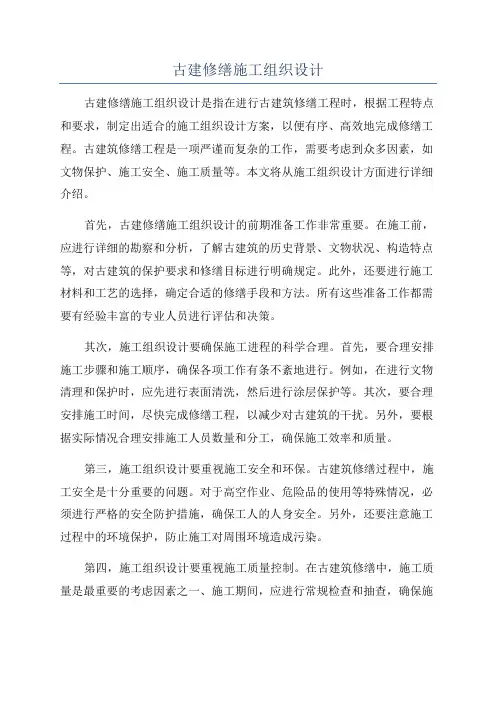 古建修缮施工组织设计

古建修缮施工组织设计是指在进行古建筑修缮工程时，根据工程特点和要求，制定出适合的施工组织设计方案，以便有序、高效地完成修缮工程。古建筑修缮工程是一项严谨而复杂的工作，需要考虑到众多因素，如文物保护、施工安全、施工质量等。本文将从施工组织设计方面进行详细介绍。

首先，古建修缮施工组织设计的前期准备工作非常重要。在施工前，应进行详细的勘察和分析，了解古建筑的历史背景、文物状况、构造特点等，对古建筑的保护要求和修缮目标进行明确规定。此外，还要进行施工材料和工艺的选择，确定合适的修缮手段和方法。所有这些准备工作都需要有经验丰富的专业人员进行评估和决策。

其次，施工组织设计要确保施工进程的科学合理。首先，要合理安排施工步骤和施工顺序，确保各项工作有条不紊地进行。例如，在进行文物清理和保护时，应先进行表面清洗，然后进行涂层保护等。其次，要合理安排施工时间，尽快完成修缮工程，以减少对古建筑的干扰。另外，要根据实际情况合理安排施工人员数量和分工，确保施工效率和质量。

第三，施工组织设计要重视施工安全和环保。古建筑修缮过程中，施工安全是十分重要的问题。对于高空作业、危险品的使用等特殊情况，必须进行严格的安全防护措施，确保工人的人身安全。另外，还要注意施工过程中的环境保护，防止施工对周围环境造成污染。

第四，施工组织设计要重视施工质量控制。在古建筑修缮中，施工质量是最重要的考虑因素之一、施工期间，应进行常规检查和抽查，确保施